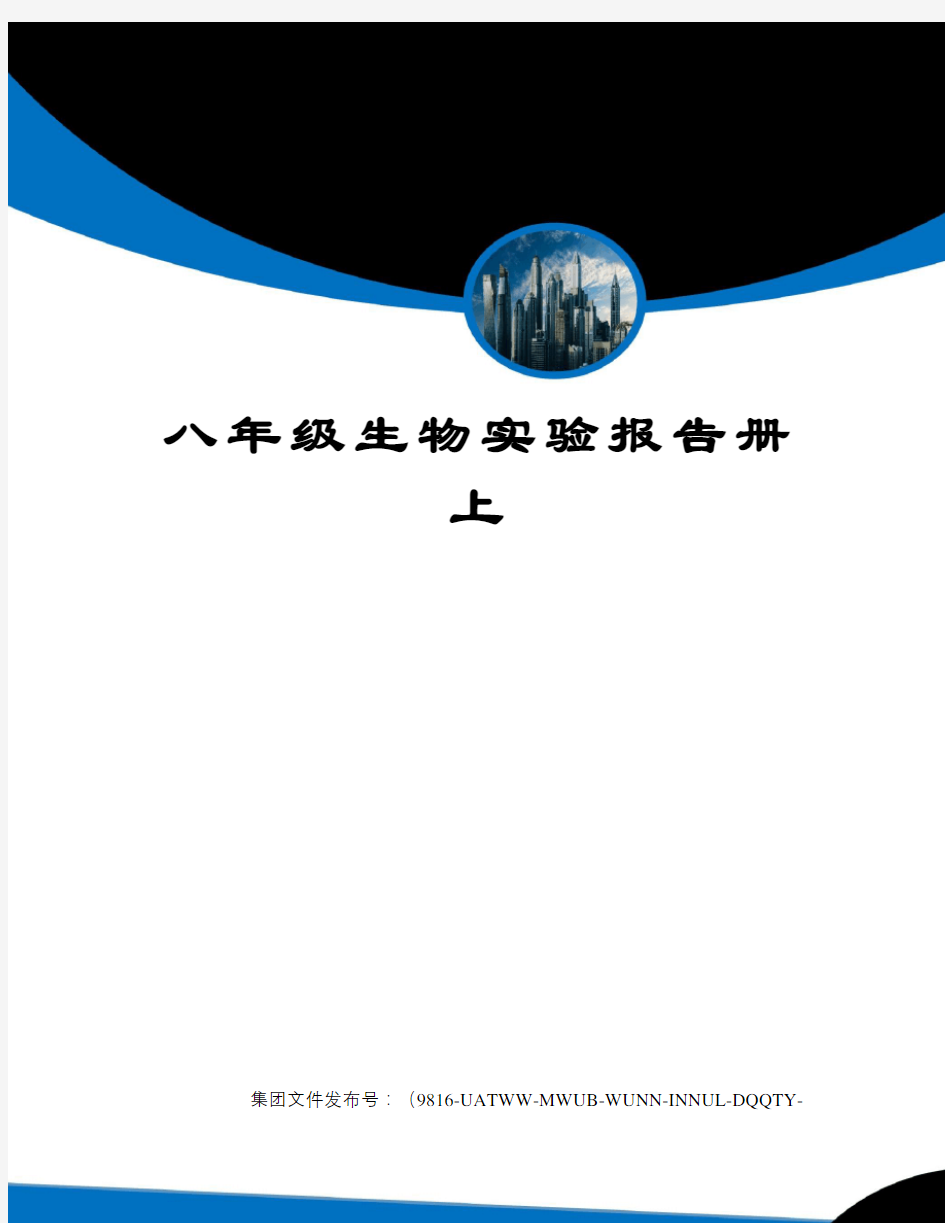 八年级生物实验报告册上

集团文件发布号：（9816-UATWW-MWUB-WUNN-INNUL-DQQTY-